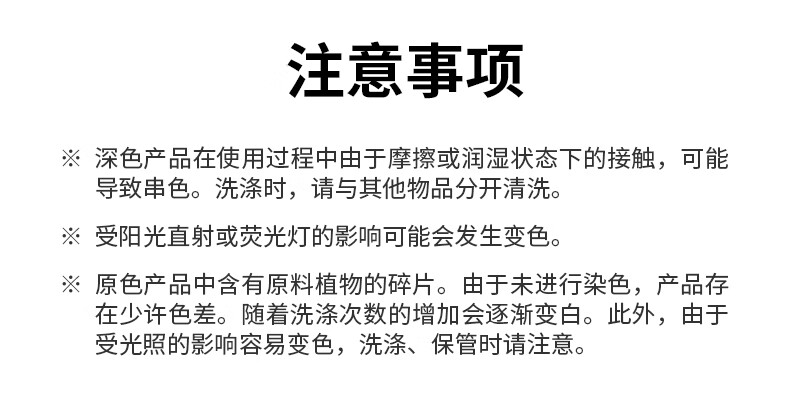 注意事项

※ 深色产品在使用过程中由于摩擦或润湿状态下的接触，可能导致串色。洗涤时，请与其他物品分开清洗。

※ 受阳光直射或荧光灯的影响可能会发生变色。

※ 原色产品中含有原料植物的碎片。由于未进行染色，产品存在少许色差。随着洗涤次数的增加会逐渐变白。此外，由于受光照的影响容易变色，洗涤、保管时请注意。